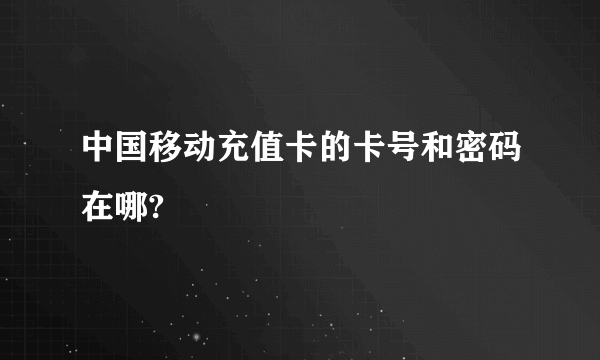 中国移动充值卡的卡号和密码在哪?